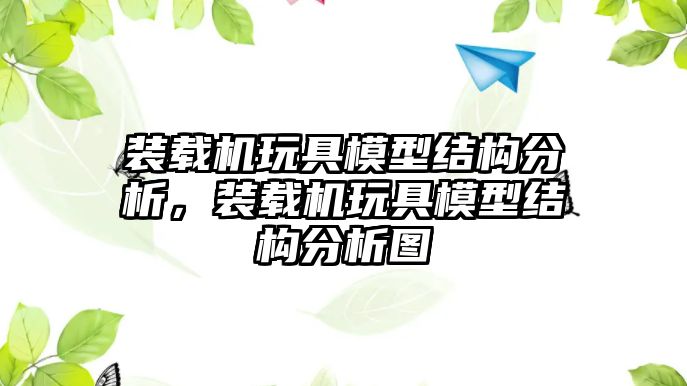 装载机玩具模型结构分析，装载机玩具模型结构分析图